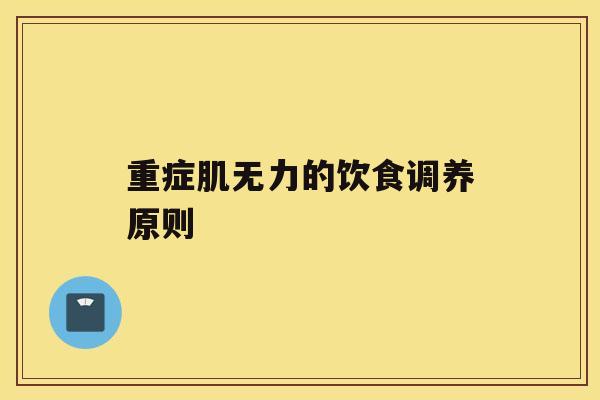 重症肌无力的饮食调养原则